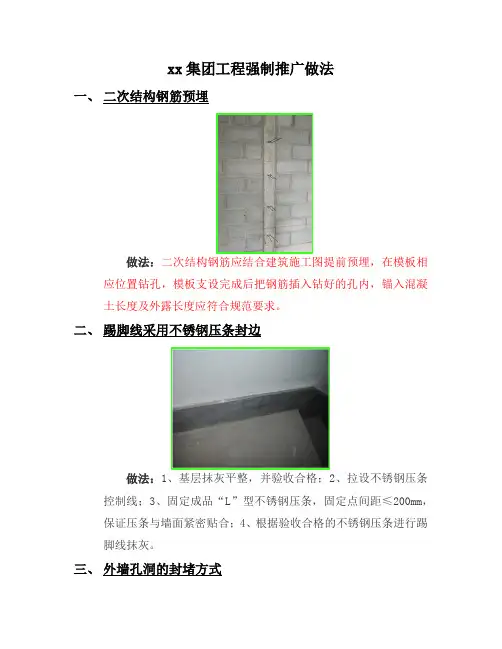 xx 集团工程强制推广做法

一、 二次结构钢筋预埋

做法：二次结构钢筋应结合建筑施工图提前预埋，在模板相应位置钻孔，模板支设完成后把钢筋插入钻好的孔内，锚入混凝土长度及外露长度应符合规范要求。

二、 踢脚线采用不锈钢压条封边

做法：1、基层抹灰平整，并验收合格；2、拉设不锈钢压条控制线；3、固定成品“L”型不锈钢压条，固定点间距≤200mm，保证压条与墙面紧密贴合；4、根据验收合格的不锈钢压条进行踢脚线抹灰。

三、 外墙孔洞的封堵方式